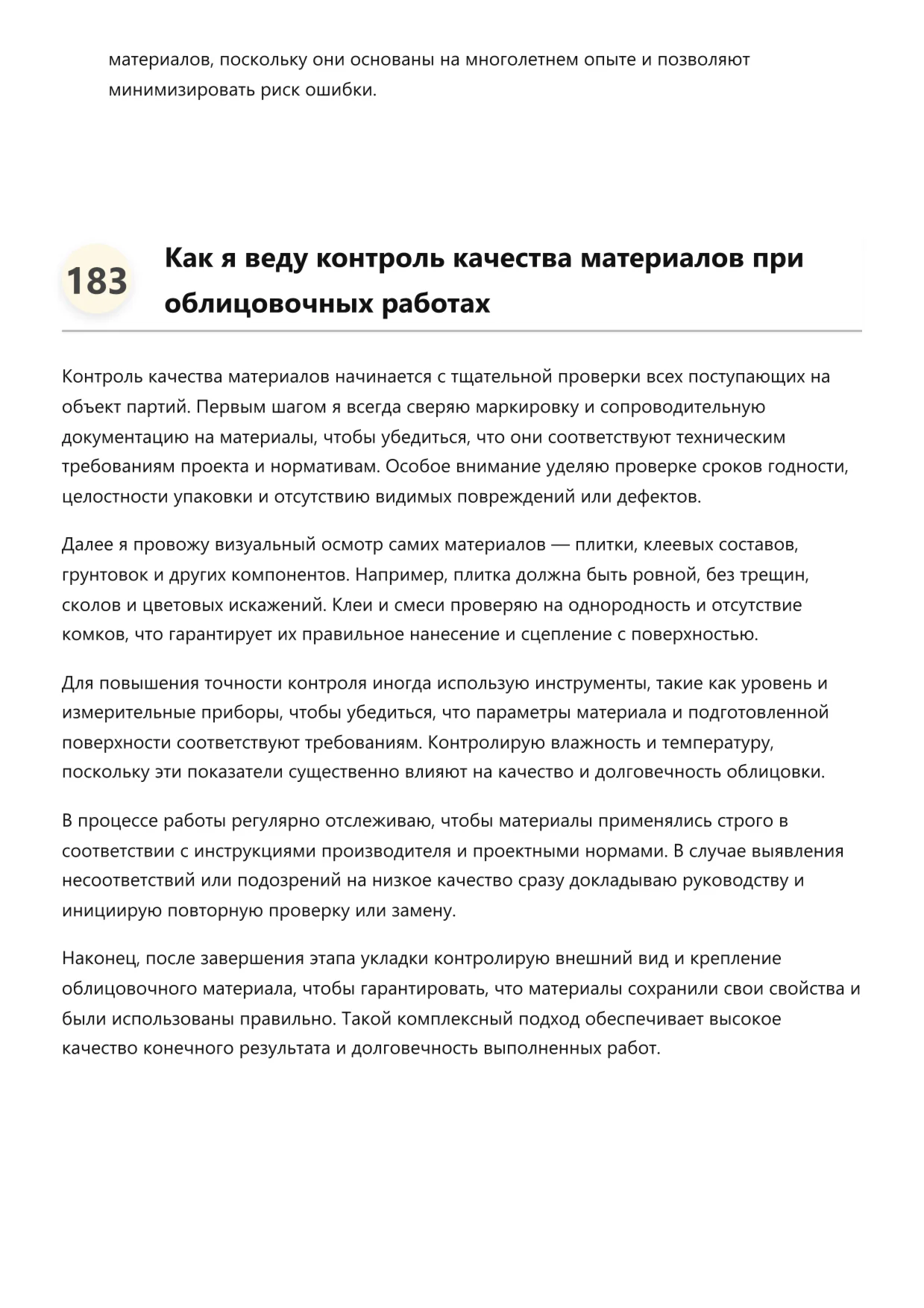 материалов, поскольку они основаны на многолетнем опыте и позволяют минимизировать риск ошибки.

183

Как я веду контроль качества материалов при облицовочных работах

Контроль качества материалов начинается с тщательной проверки всех поступающих на объект партий. Первым шагом я всегда сверяю маркировку и сопроводительную документацию на материалы, чтобы убедиться, что они соответствуют техническим требованиям проекта и нормативам. Особое внимание уделяю проверке сроков годности, целостности упаковки и отсутствию видимых повреждений или дефектов.

Далее я провожу визуальный осмотр самих материалов — плитки, клеевых составов, грунтовок и других компонентов. Например, плитка должна быть ровной, без трещин, сколов и цветовых искажений. Клеи и смеси проверяю на однородность и отсутствие комков, что гарантирует их правильное нанесение и сцепление с поверхностью.

Для повышения точности контроля иногда использую инструменты, такие как уровень и измерительные приборы, чтобы убедиться, что параметры материала и подготовленной поверхности соответствуют требованиям. Контролирую влажность и температуру, поскольку эти показатели существенно влияют на качество и долговечность облицовки.

В процессе работы регулярно отслеживаю, чтобы материалы применялись строго в соответствии с инструкциями производителя и проектными нормами. В случае выявления несоответствий или подозрений на низкое качество сразу докладываю руководству и инициирую повторную проверку или замену.

Наконец, после завершения этапа укладки контролирую внешний вид и крепление облицовочного материала, чтобы гарантировать, что материалы сохранили свои свойства и были использованы правильно. Такой комплексный подход обеспечивает высокое качество конечного результата и долговечность выполненных работ.